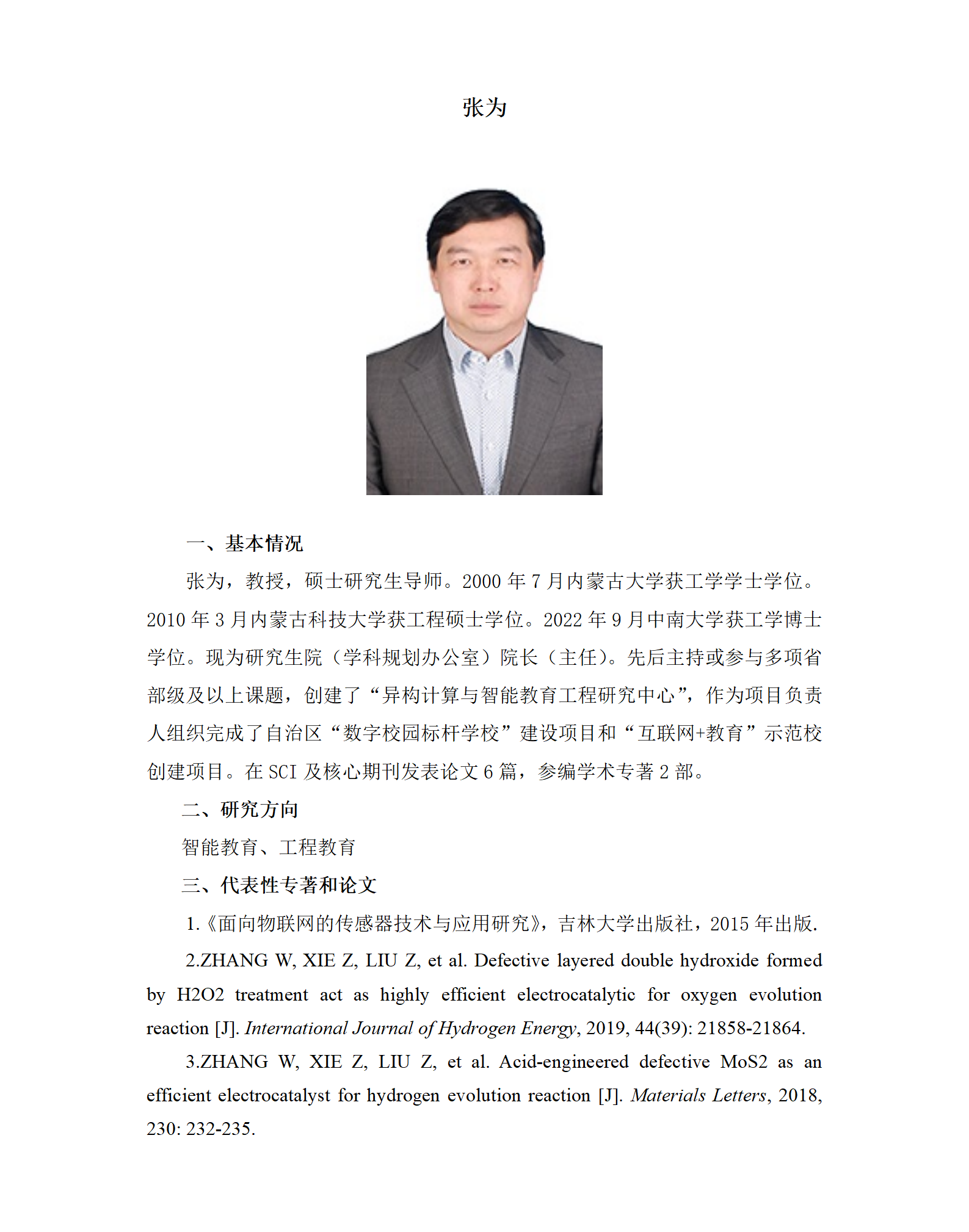 张为

一、基本情况

张为，教授，硕士研究生导师。2000 年 7 月内蒙古大学获工学学士学位。2010 年 3 月内蒙古科技大学获工程硕士学位。2022 年 9 月中南大学获工学博士学位。现为研究生院（学科规划办公室）院长（主任）。先后主持或参与多项省部级及以上课题，创建了“异构计算与智能教育工程研究中心”，作为项目负责人组织完成了自治区“数字校园标杆学校”建设项目和“互联网+教育”示范校创建项目。在 SCI 及核心期刊发表论文 6 篇，参编学术专著 2 部。

二、研究方向

智能教育、工程教育

三、代表性专著和论文

1.《面向物联网的传感器技术与应用研究》，吉林大学出版社，2015 年出版.

2.ZHANG W, XIE Z, LIU Z, et al. Defective layered double hydroxide formed by H2O2 treatment act as highly efficient electrocatalytic for oxygen evolution reaction [J]. International Journal of Hydrogen Energy, 2019, 44(39): 21858-21864.

3.ZHANG W, XIE Z, LIU Z, et al. Acid-engineered defective MoS2 as an efficient electrocatalyst for hydrogen evolution reaction [J]. Materials Letters, 2018, 230: 232-235.